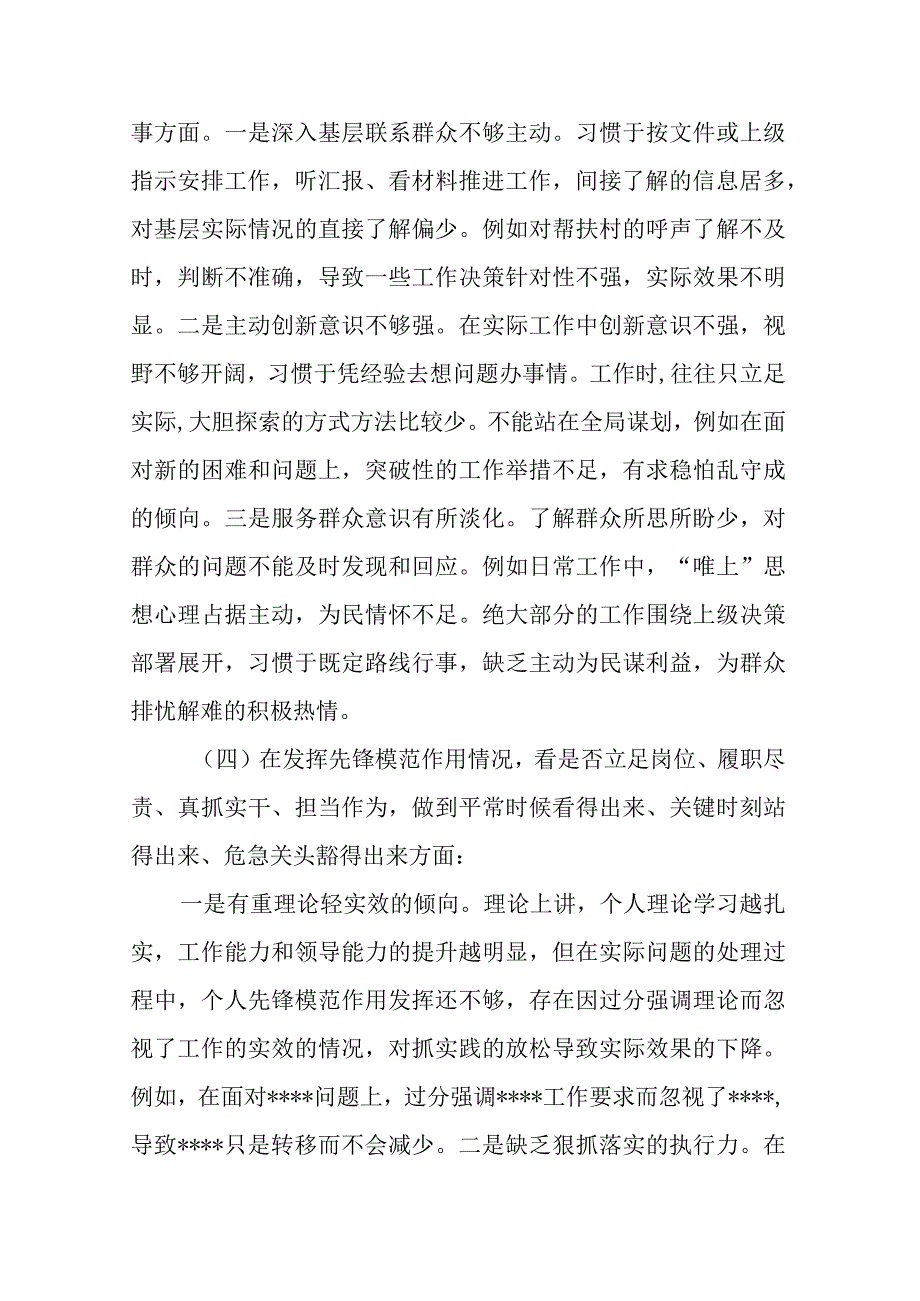 事方面。一是深入基层联系群众不够主动。习惯于按文件或上级指示安排工作，听汇报、看材料推进工作，间接了解的信息居多，对基层实际情况的直接了解偏少。例如对帮扶村的呼声了解不及时，判断不准确，导致一些工作决策针对性不强，实际效果不明显。二是主动创新意识不够强。在实际工作中创新意识不强，视野不够开阔，习惯于凭经验去想问题办事情。工作时,往往只立足实际,大胆探索的方式方法比较少。不能站在全局谋划，例如在面对新的困难和问题上，突破性的工作举措不足，有求稳怕乱守成的倾向。三是服务群众意识有所淡化。了解群众所思所盼少，对群众的问题不能及时发现和回应。例如日常工作中，“唯上”思想心理占据主动，为民情怀不足。绝大部分的工作围绕上级决策部署展开，习惯于既定路线行事，缺乏主动为民谋利益，为群众排忧解难的积极热情。

（四）在发挥先锋模范作用情况，看是否立足岗位、履职尽责、真抓实干、担当作为，做到平常时候看得出来、关键时刻站得出来、危急关头豁得出来方面：

一是有重理论轻实效的倾向。理论上讲，个人理论学习越扎实，工作能力和领导能力的提升越明显，但在实际问题的处理过程中，个人先锋模范作用发挥还不够，存在因过分强调理论而忽视了工作的实效的情况，对抓实践的放松导致实际效果的下降。例如，在面对****问题上，过分强调****工作要求而忽视了****,导致****只是转移而不会减少。二是缺乏狠抓落实的执行力。在